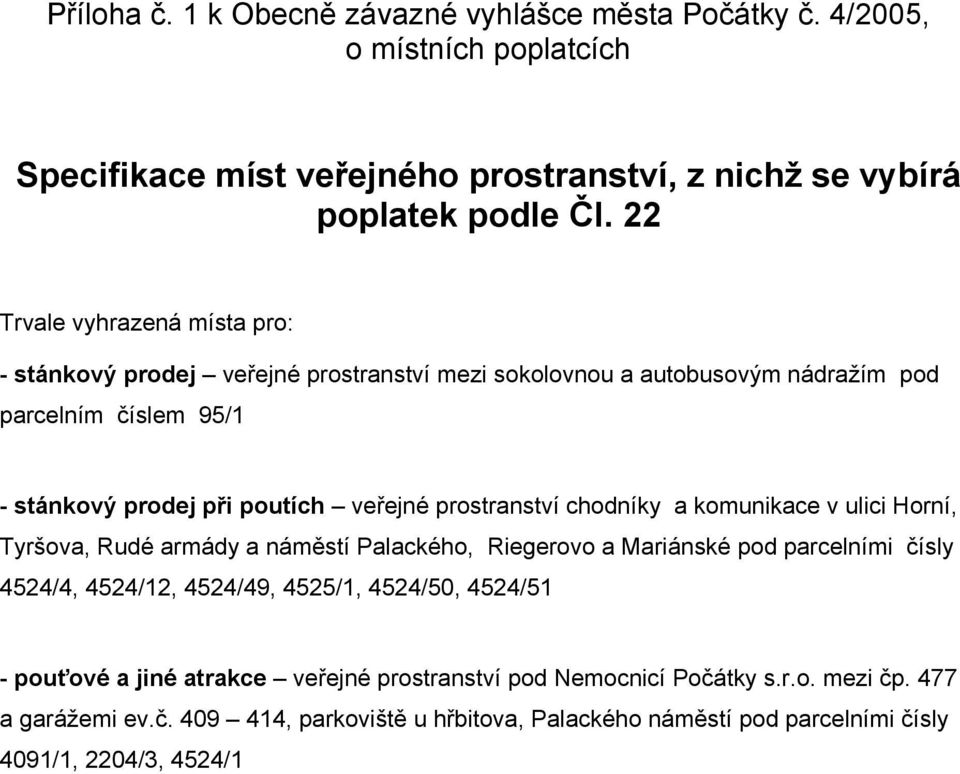 Příloha č. 1 k Obecně závazné vyhlášce města Počátky č. 4/2005, o místních poplatcích

Specifikace míst veřejného prostranství, z nichž se vybírá poplatek podle Čl. 22

Trvale vyhrazená místa pro:

- stánkový prodej – veřejné prostranství mezi sokolovnou a autobusovým nádražím pod parcelním číslem 95/1

- stánkový prodej při poutích – veřejné prostranství chodníky a komunikace v ulici Horní, Tyršova, Rudé armády a náměstí Palackého, Riegerovo a Mariánské pod parcelními čísly 4524/4, 4524/12, 4524/49, 4525/1, 4524/50, 4524/51

- pouťové a jiné atrakce – veřejné prostranství pod Nemocnicí Počátky s.r.o. mezi čp. 477 a garážemi ev.č. 409 – 414, parkoviště u hřbitova, Palackého náměstí pod parcelními čísly 4091/1, 2204/3, 4524/1